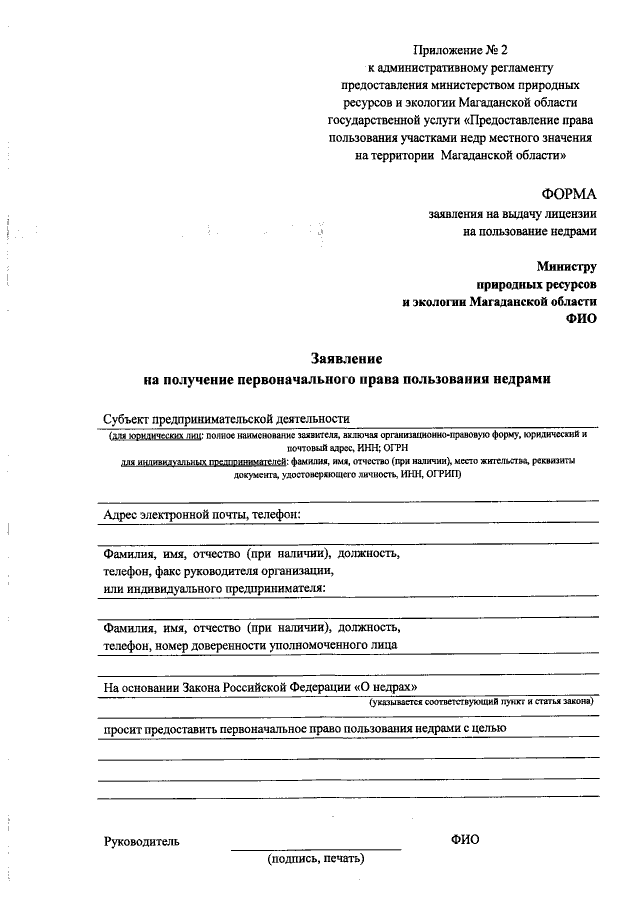 Приложение № 2
к административному регламенту предоставления министерством природных ресурсов и экологии Магаданской области государственной услуги «Предоставление права пользования участками недр местного значения на территории Магаданской области»

ФОРМА
заявления на выдачу лицензии на пользование недрами

Министру
природных ресурсов
и экологии Магаданской области
ФИО

Заявление
на получение первоначального права пользования недрами

Субъект предпринимательской деятельности
(для юридических лиц: полное наименование заявителя, включая организационно-правовую форму, юридический и почтовый адрес, ИНН; ОГРН
для индивидуальных предпринимателей: фамилия, имя, отчество (при наличии), место жительства, реквизиты документа, удостоверяющего личность, ИНН, ОГРИП)

Адрес электронной почты, телефон:

Фамилия, имя, отчество (при наличии), должность, телефон, факс руководителя организации, или индивидуального предпринимателя:

Фамилия, имя, отчество (при наличии), должность, телефон, номер доверенности уполномоченного лица

На основании Закона Российской Федерации «О недрах»
(указывается соответствующий пункт и статья закона)

просит предоставить первоначальное право пользования недрами с целью

Руководитель ФИО
(подпись, печать)